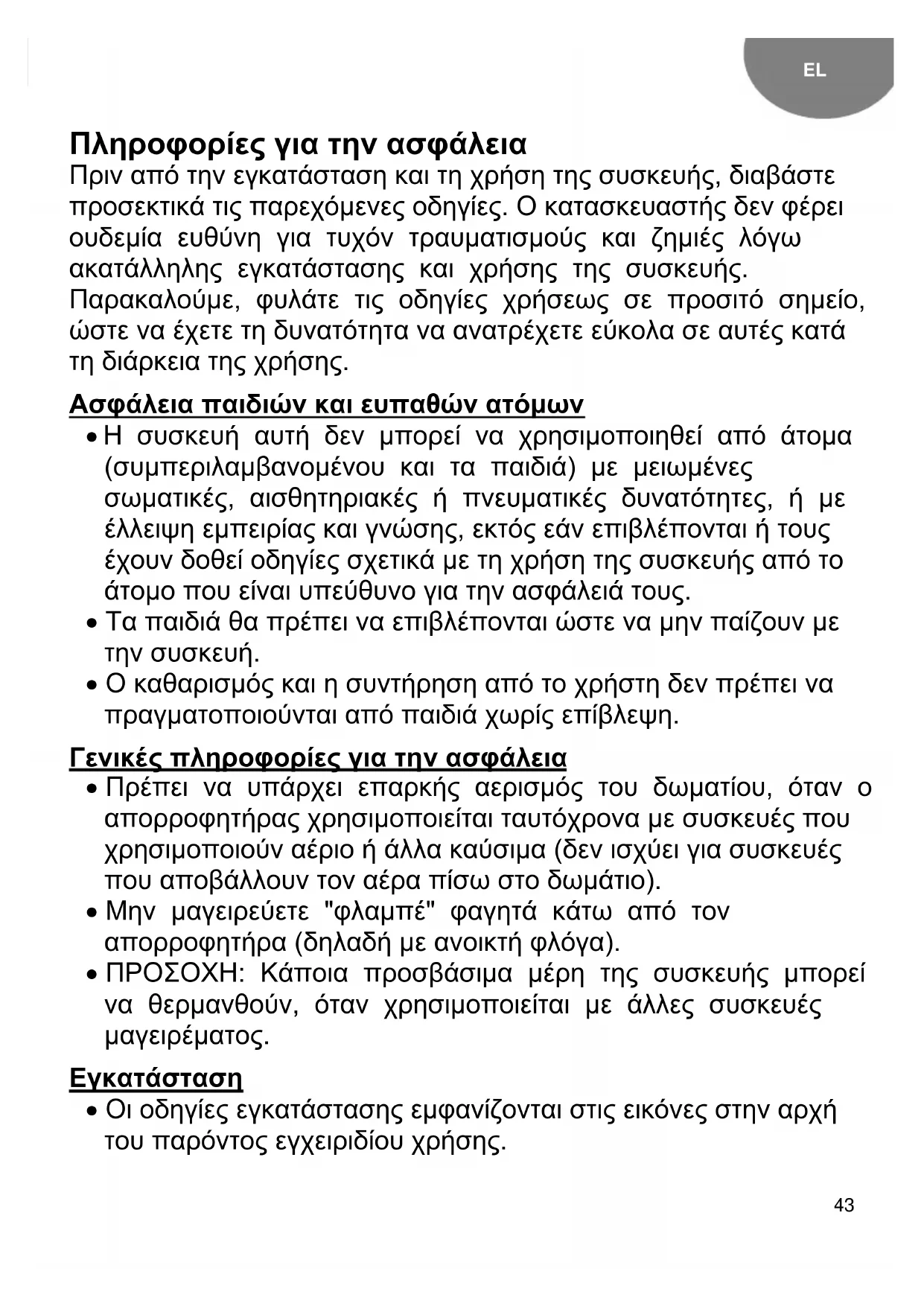 EL

Πληροφορίες για την ασφάλεια
Πριν από την εγκατάσταση και τη χρήση της συσκευής, διαβάστε προσεκτικά τις παρεχόμενες οδηγίες. Ο κατασκευαστής δεν φέρει ουδεμία ευθύνη για τυχόν τραυματισμούς και ζημιές λόγω ακατάλληλης εγκατάστασης και χρήσης της συσκευής. Παρακαλούμε, φυλάτε τις οδηγίες χρήσεως σε προσιτό σημείο, ώστε να έχετε τη δυνατότητα να ανατρέχετε εύκολα σε αυτές κατά τη διάρκεια της χρήσης.

Ασφάλεια παιδιών και ευπαθών ατόμων
• Η συσκευή αυτή δεν μπορεί να χρησιμοποιηθεί από άτομα (συμπεριλαμβανομένου και τα παιδιά) με μειωμένες σωματικές, αισθητηριακές ή πνευματικές δυνατότητες, ή με έλλειψη εμπειρίας και γνώσης, εκτός εάν επιβλέπονται ή τους έχουν δοθεί οδηγίες σχετικά με τη χρήση της συσκευής από το άτομο που είναι υπεύθυνο για την ασφάλειά τους.
• Τα παιδιά θα πρέπει να επιβλέπονται ώστε να μην παίζουν με την συσκευή.
• Ο καθαρισμός και η συντήρηση από το χρήστη δεν πρέπει να πραγματοποιούνται από παιδιά χωρίς επίβλεψη.

Γενικές πληροφορίες για την ασφάλεια
• Πρέπει να υπάρχει επαρκής αερισμός του δωματίου, όταν ο απορροφητήρας χρησιμοποιείται ταυτόχρονα με συσκευές που χρησιμοποιούν αέριο ή άλλα καύσιμα (δεν ισχύει για συσκευές που αποβάλλουν τον αέρα πίσω στο δωμάτιο).
• Μην μαγειρεύετε "φλαμπέ" φαγητά κάτω από τον απορροφητήρα (δηλαδή με ανοικτή φλόγα).
• ΠΡΟΣΟΧΗ: Κάποια προσβάσιμα μέρη της συσκευής μπορεί να θερμανθούν, όταν χρησιμοποιείται με άλλες συσκευές μαγειρέματος.

Εγκατάσταση
• Οι οδηγίες εγκατάστασης εμφανίζονται στις εικόνες στην αρχή του παρόντος εγχειριδίου χρήσης.

43